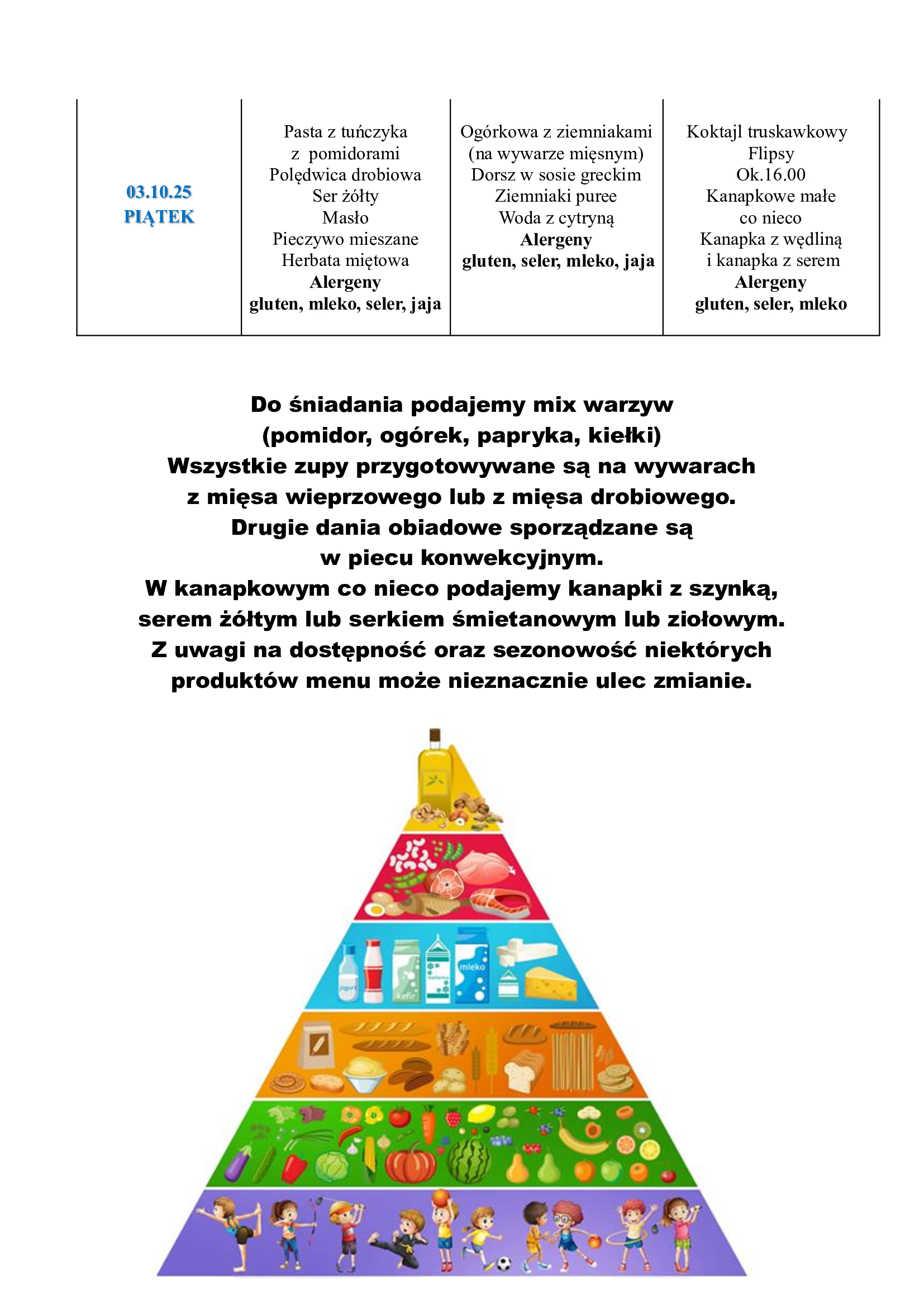 | 03.10.25 PIĄTEK | Pasta z tuńczyka z pomidorami Polędwica drobiowa Ser żółty Masło Pieczywo mieszane Herbata miętowa **Alergeny** **gluten, mleko, seler, jaja** | Ogórkowa z ziemniakami (na wywarze mięsnym) Dorsz w sosie greckim Ziemniaki puree Woda z cytryną **Alergeny** **gluten, seler, mleko, jaja** | Koktajl truskawkowy Flipsy Ok.16.00 Kanapkowe małe co nieco Kanapka z wędliną i kanapka z serem **Alergeny** **gluten, seler, mleko** |
|---|---|---|---|

Do śniadania podajemy mix warzyw (pomidor, ogórek, papryka, kiełki) Wszystkie zupy przygotowywane są na wywarach z mięsa wieprzowego lub z mięsa drobiowego. Drugie dania obiadowe sporządzane są w piecu konwekcyjnym. W kanapkowym co nieco podajemy kanapki z szynką, serem żółtym lub serkiem śmietanowym lub ziołowym. Z uwagi na dostępność oraz sezonowość niektórych produktów menu może nieznacznie ulec zmianie.

jogurt kefir mleko